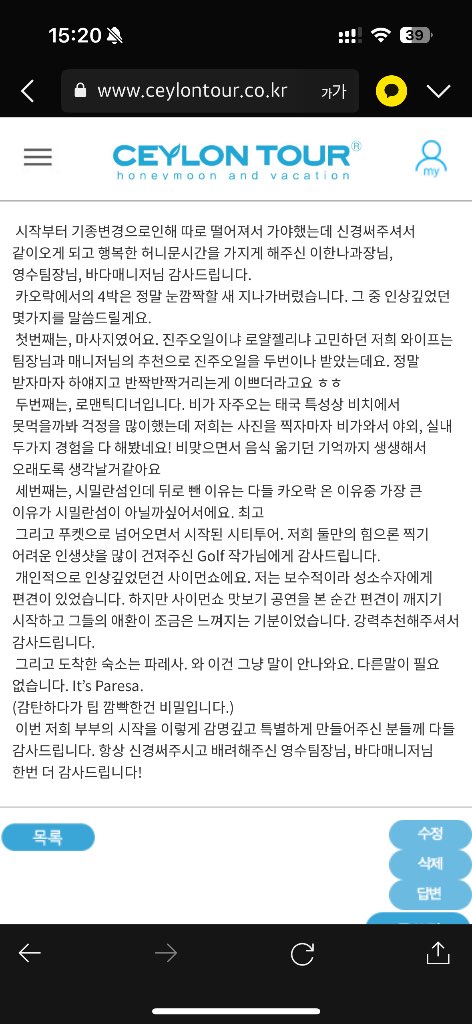 15:20 39

www.ceylontour.co.kr 가가

CEYLON TOUR®
honeymoon and vacation
my

시작부터 기종변경으로인해 따로 떨어져서 가야했는데 신경써주셔서 같이오게 되고 행복한 허니문시간을 가지게 해주신 이한나과장님, 영수팀장님, 바다매니저님 감사드립니다.
카오락에서의 4박은 정말 눈깜짝할 새 지나가버렸습니다. 그 중 인상깊었던 몇가지를 말씀드릴게요.
첫번째는, 마사지였어요. 진주오일이냐 로얄젤리냐 고민하던 저희 와이프는 팀장님과 매니저님의 추천으로 진주오일을 두번이나 받았는데요. 정말 받자마자 하얘지고 반짝반짝거리는게 이쁘더라고요 ㅎㅎ
두번째는, 로맨틱디너입니다. 비가 자주오는 태국 특성상 비치에서 못먹을까봐 걱정을 많이했는데 저희는 사진을 찍자마자 비가와서 야외, 실내 두가지 경험을 다 해봤네요! 비맞으면서 음식 옮기던 기억까지 생생해서 오래도록 생각날거같아요
세번째는, 시밀란섬인데 뒤로 뺀 이유는 다들 카오락 온 이유중 가장 큰 이유가 시밀란섬이 아닐까싶어서에요. 최고
그리고 푸켓으로 넘어오면서 시작된 시티투어. 저희 둘만의 힘으론 찍기 어려운 인생샷을 많이 건져주신 Golf 작가님에게 감사드립니다.
개인적으로 인상깊었던건 사이먼쇼에요. 저는 보수적이라 성소수자에게 편견이 있었습니다. 하지만 사이먼쇼 맛보기 공연을 본 순간 편견이 깨지기 시작하고 그들의 애환이 조금은 느껴지는 기분이었습니다. 강력추천해주셔서 감사드립니다.
그리고 도착한 숙소는 파레사. 와 이건 그냥 말이 안나와요. 다른말이 필요 없습니다. It's Paresa.
(감탄하다가 팁 깜빡한건 비밀입니다.)
이번 저희 부부의 시작을 이렇게 감명깊고 특별하게 만들어주신 분들께 다들 감사드립니다. 항상 신경써주시고 배려해주신 영수팀장님, 바다매니저님 한번 더 감사드립니다!

목록
수정
삭제
답변